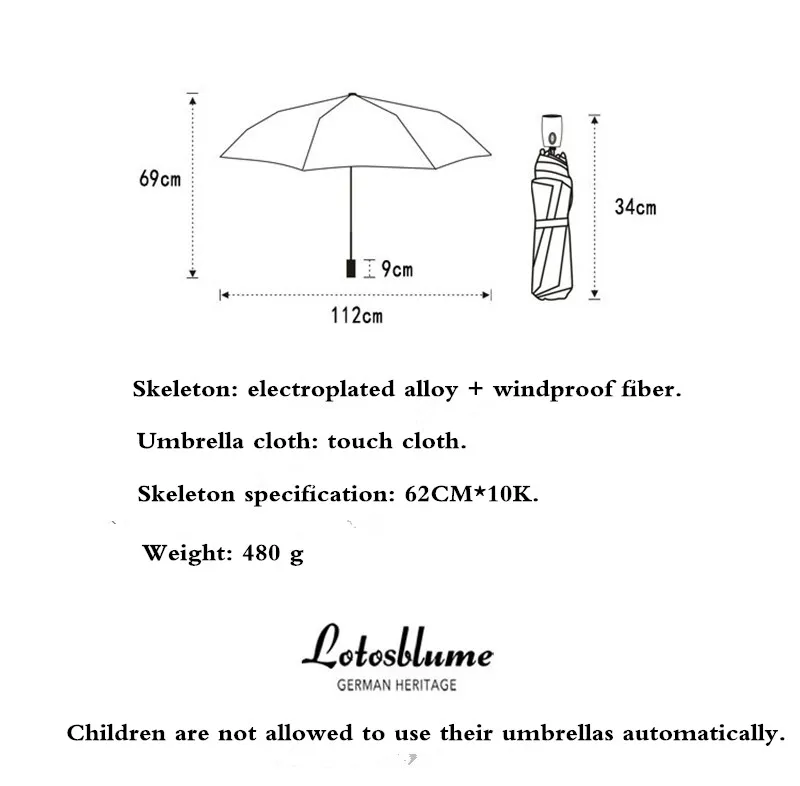 69cm

9cm

112cm

34cm

Skeleton: electroplated alloy + windproof fiber.

Umbrella cloth: touch cloth.

Skeleton specification: 62CM*10K.

Weight: 480 g

Lotosblume
GERMAN HERITAGE

Children are not allowed to use their umbrellas automatically.